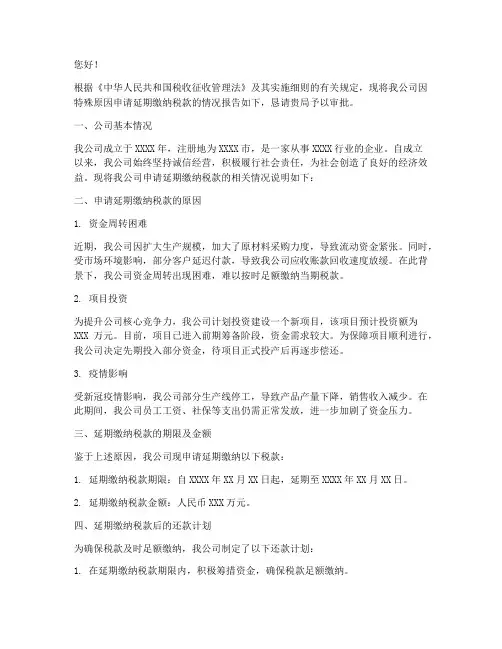 您好！

根据《中华人民共和国税收征收管理法》及其实施细则的有关规定，现将我公司因特殊原因申请延期缴纳税款的情况报告如下，恳请贵局予以审批。

一、公司基本情况

我公司成立于 XXXX 年，注册地为 XXXX 市，是一家从事 XXXX 行业的企业。自成立以来，我公司始终坚持诚信经营，积极履行社会责任，为社会创造了良好的经济效益。现将我公司申请延期缴纳税款的相关情况说明如下：

二、申请延期缴纳税款的原因

1. 资金周转困难

近期，我公司因扩大生产规模，加大了原材料采购力度，导致流动资金紧张。同时，受市场环境影响，部分客户延迟付款，导致我公司应收账款回收速度放缓。在此背景下，我公司资金周转出现困难，难以按时足额缴纳当期税款。

2. 项目投资

为提升公司核心竞争力，我公司计划投资建设一个新项目，该项目预计投资额为 XXX 万元。目前，项目已进入前期筹备阶段，资金需求较大。为保障项目顺利进行，我公司决定先期投入部分资金，待项目正式投产后再逐步偿还。

3. 疫情影响

受新冠疫情影响，我公司部分生产线停工，导致产品产量下降，销售收入减少。在此期间，我公司员工工资、社保等支出仍需正常发放，进一步加剧了资金压力。

三、延期缴纳税款的期限及金额

鉴于上述原因，我公司现申请延期缴纳以下税款：

1. 延期缴纳税款期限：自 XXXX 年 XX 月 XX 日起，延期至 XXXX 年 XX 月 XX 日。

2. 延期缴纳税款金额：人民币 XXX 万元。

四、延期缴纳税款后的还款计划

为确保税款及时足额缴纳，我公司制定了以下还款计划：

1. 在延期缴纳税款期限内，积极筹措资金，确保税款足额缴纳。